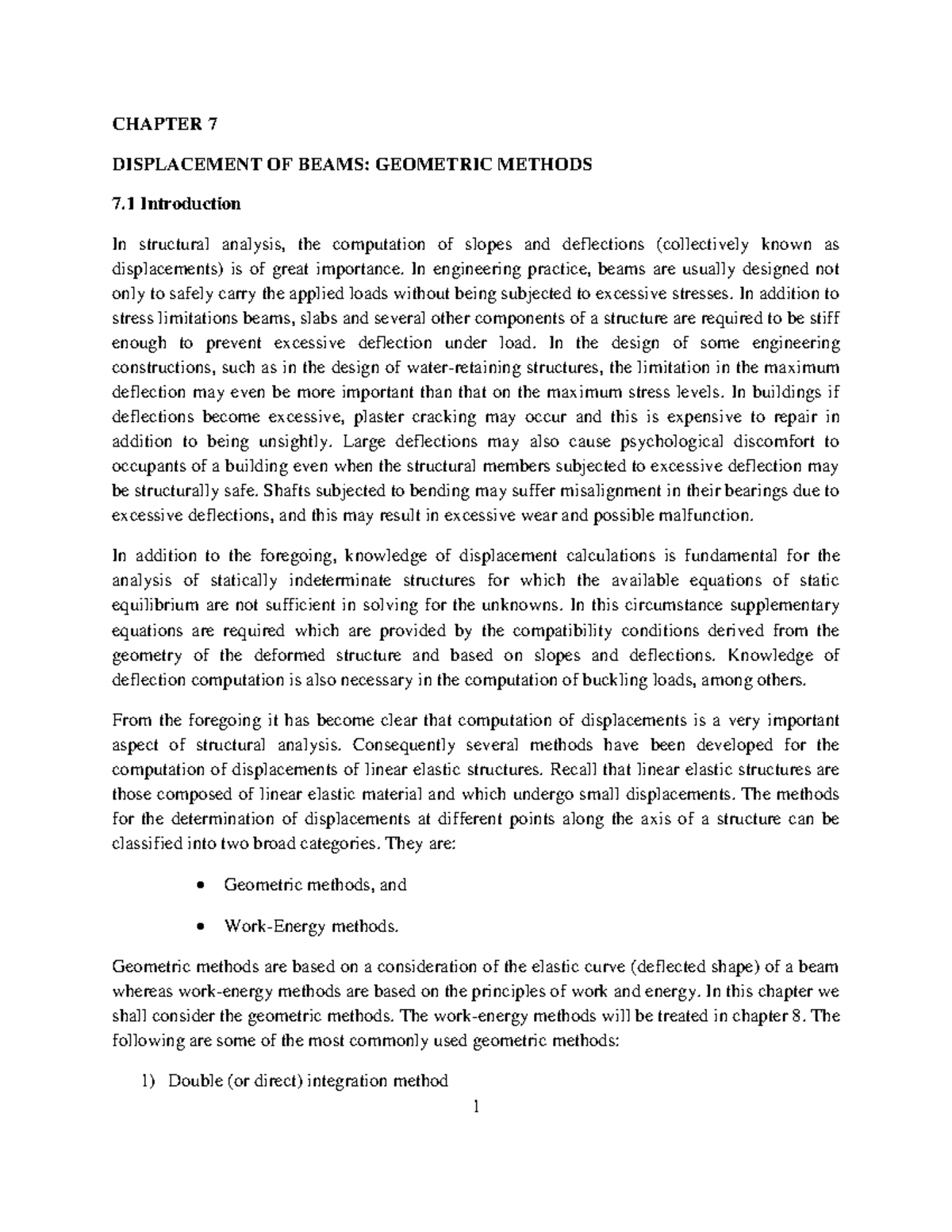 CHAPTER 7

DISPLACEMENT OF BEAMS: GEOMETRIC METHODS

7.1 Introduction

In structural analysis, the computation of slopes and deflections (collectively known as displacements) is of great importance. In engineering practice, beams are usually designed not only to safely carry the applied loads without being subjected to excessive stresses. In addition to stress limitations beams, slabs and several other components of a structure are required to be stiff enough to prevent excessive deflection under load. In the design of some engineering constructions, such as in the design of water-retaining structures, the limitation in the maximum deflection may even be more important than that on the maximum stress levels. In buildings if deflections become excessive, plaster cracking may occur and this is expensive to repair in addition to being unsightly. Large deflections may also cause psychological discomfort to occupants of a building even when the structural members subjected to excessive deflection may be structurally safe. Shafts subjected to bending may suffer misalignment in their bearings due to excessive deflections, and this may result in excessive wear and possible malfunction.

In addition to the foregoing, knowledge of displacement calculations is fundamental for the analysis of statically indeterminate structures for which the available equations of static equilibrium are not sufficient in solving for the unknowns. In this circumstance supplementary equations are required which are provided by the compatibility conditions derived from the geometry of the deformed structure and based on slopes and deflections. Knowledge of deflection computation is also necessary in the computation of buckling loads, among others.

From the foregoing it has become clear that computation of displacements is a very important aspect of structural analysis. Consequently several methods have been developed for the computation of displacements of linear elastic structures. Recall that linear elastic structures are those composed of linear elastic material and which undergo small displacements. The methods for the determination of displacements at different points along the axis of a structure can be classified into two broad categories. They are:

• Geometric methods, and

• Work-Energy methods.

Geometric methods are based on a consideration of the elastic curve (deflected shape) of a beam whereas work-energy methods are based on the principles of work and energy. In this chapter we shall consider the geometric methods. The work-energy methods will be treated in chapter 8. The following are some of the most commonly used geometric methods:

1) Double (or direct) integration method

1